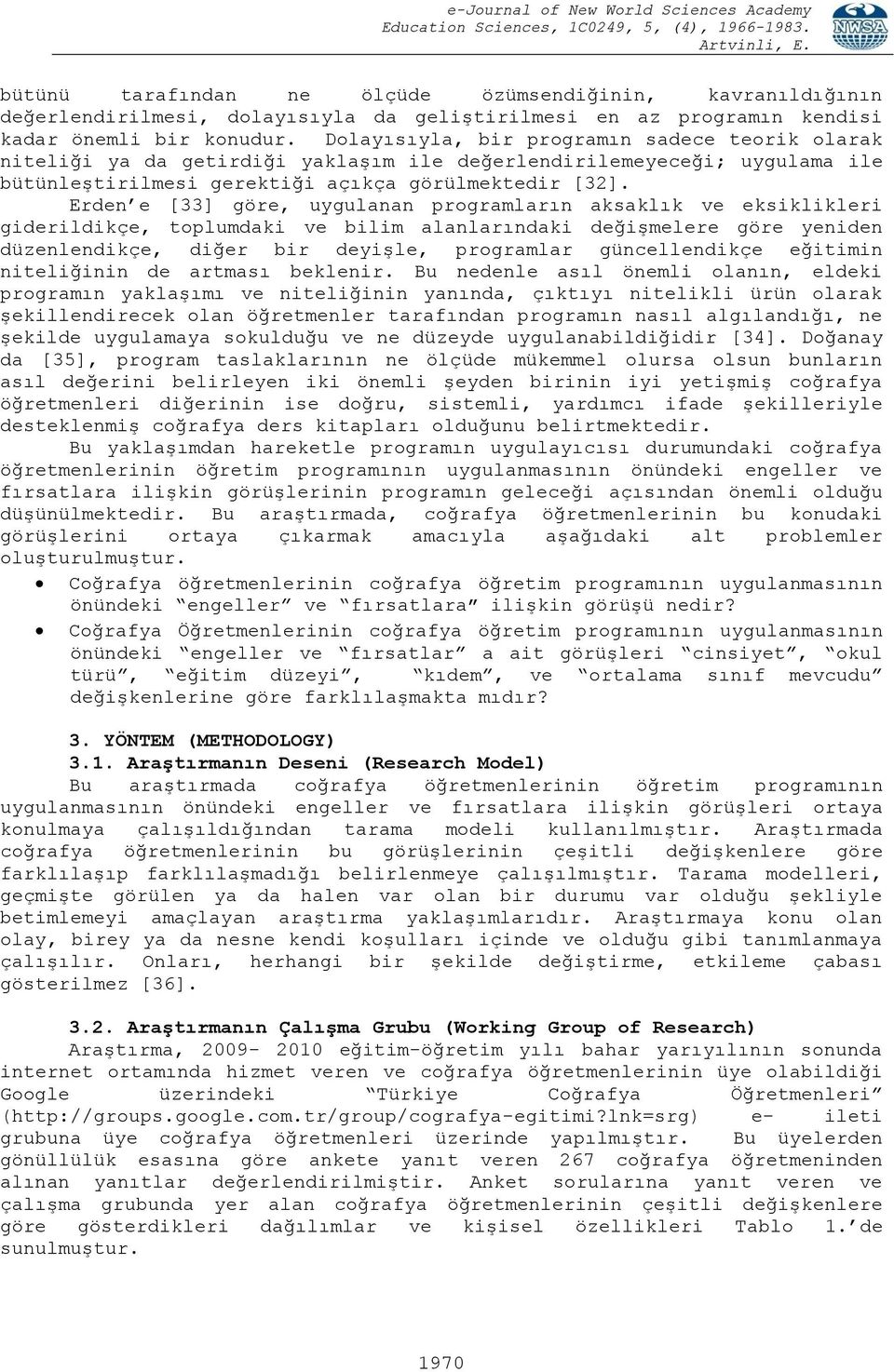 e-Journal of New World Sciences Academy
Education Sciences, 1C0249, 5, (4), 1966-1983.
Artvinli, E.

NWSA

bütünü tarafından ne ölçüde özümsendiğinin, kavranıldığının değerlendirilmesi, dolayısıyla da geliştirilmesi en az programın kendisi kadar önemli bir konudur. Dolayısıyla, bir programın sadece teorik olarak niteliği ya da getirdiği yaklaşım ile değerlendirilemeyeceği; uygulama ile bütünleştirilmesi gerektiği açıkça görülmektedir [32].

Erden'e [33] göre, uygulanan programların aksaklık ve eksiklikleri giderildikçe, toplumdaki ve bilim alanlarındaki değişmelere göre yeniden düzenlendikçe, diğer bir deyişle, programlar güncellendikçe eğitimin niteliğinin de artması beklenir. Bu nedenle asıl önemli olanın, eldeki programın yaklaşımı ve niteliğinin yanında, çıktıyı nitelikli ürün olarak şekillendirecek olan öğretmenler tarafından programın nasıl algılandığı, ne şekilde uygulamaya sokulduğu ve ne düzeyde uygulanabildiğidir [34]. Doğanay da [35], program taslaklarının ne ölçüde mükemmel olursa olsun bunların asıl değerini belirleyen iki önemli şeyden birinin iyi yetişmiş coğrafya öğretmenleri diğerinin ise doğru, sistemli, yardımcı ifade şekilleriyle desteklenmiş coğrafya ders kitapları olduğunu belirtmektedir.

Bu yaklaşımdan hareketle programın uygulayıcısı durumundaki coğrafya öğretmenlerinin öğretim programının uygulanmasının önündeki engeller ve fırsatlara ilişkin görüşlerinin programın geleceği açısından önemli olduğu düşünülmektedir. Bu araştırmada, coğrafya öğretmenlerinin bu konudaki görüşlerini ortaya çıkarmak amacıyla aşağıdaki alt problemler oluşturulmuştur.

• Coğrafya öğretmenlerinin coğrafya öğretim programının uygulanmasının önündeki "engeller" ve "fırsatlara" ilişkin görüşü nedir?
• Coğrafya Öğretmenlerinin coğrafya öğretim programının uygulanmasının önündeki "engeller ve "fırsatlar" a ait görüşleri "cinsiyet", "okul türü", "eğitim düzeyi", "kıdem", ve "ortalama sınıf mevcudu" değişkenlerine göre farklılaşmakta mıdır?

3. YÖNTEM (METHODOLOGY)
3.1. Araştırmanın Deseni (Research Model)

Bu araştırmada coğrafya öğretmenlerinin öğretim programının uygulanmasının önündeki engeller ve fırsatlara ilişkin görüşleri ortaya konulmaya çalışıldığından tarama modeli kullanılmıştır. Araştırmada coğrafya öğretmenlerinin bu görüşlerinin çeşitli değişkenlere göre farklılaşıp farklılaşmadığı belirlenmeye çalışılmıştır. Tarama modelleri, geçmişte görülen ya da halen var olan bir durumu var olduğu şekliyle betimlemeyi amaçlayan araştırma yaklaşımlarıdır. Araştırmaya konu olan olay, birey ya da nesne kendi koşulları içinde ve olduğu gibi tanımlanmaya çalışılır. Onları, herhangi bir şekilde değiştirme, etkileme çabası gösterilmez [36].

3.2. Araştırmanın Çalışma Grubu (Working Group of Research)

Araştırma, 2009- 2010 eğitim-öğretim yılı bahar yarıyılının sonunda internet ortamında hizmet veren ve coğrafya öğretmenlerinin üye olabildiği Google üzerindeki "Türkiye Coğrafya Öğretmenleri" (http://groups.google.com.tr/group/cografya-egitimi?lnk=srg) e- ileti grubuna üye coğrafya öğretmenleri üzerinde yapılmıştır. Bu üyelerden gönüllülük esasına göre ankete yanıt veren 267 coğrafya öğretmeninden alınan yanıtlar değerlendirilmiştir. Anket sorularına yanıt veren ve çalışma grubunda yer alan coğrafya öğretmenlerinin çeşitli değişkenlere göre gösterdikleri dağılımlar ve kişisel özellikleri Tablo 1.'de sunulmuştur.

1970